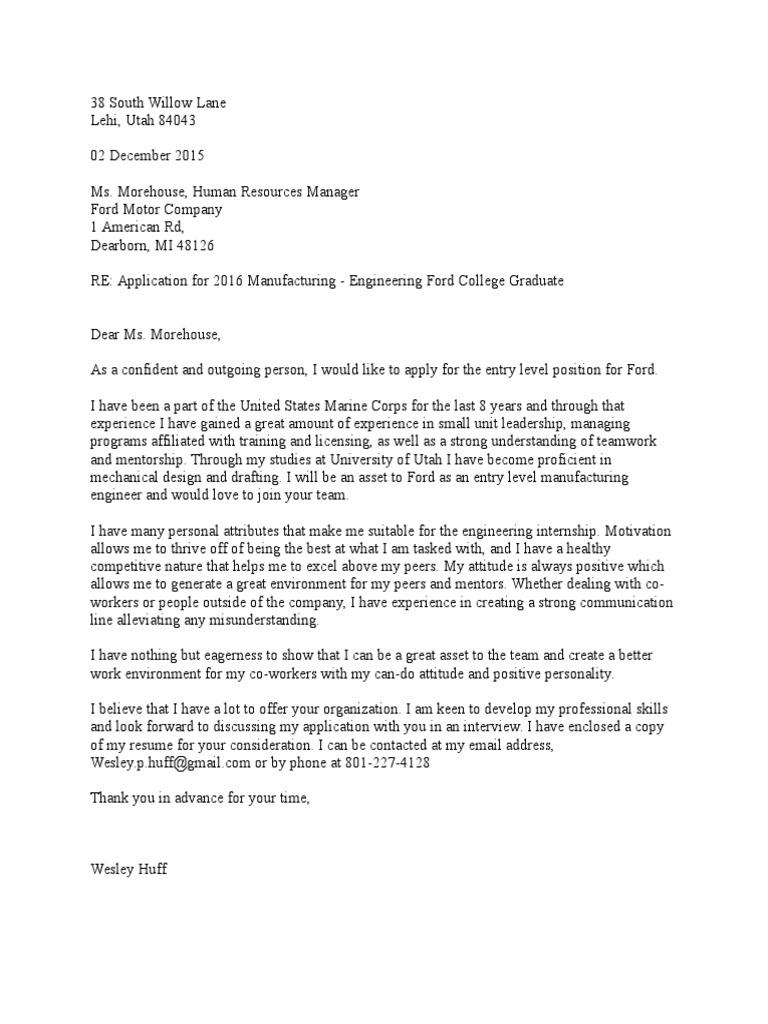 38 South Willow Lane
Lehi, Utah 84043

02 December 2015

Ms. Morehouse, Human Resources Manager
Ford Motor Company
1 American Rd,
Dearborn, MI 48126

RE: Application for 2016 Manufacturing - Engineering Ford College Graduate

Dear Ms. Morehouse,

As a confident and outgoing person, I would like to apply for the entry level position for Ford.

I have been a part of the United States Marine Corps for the last 8 years and through that experience I have gained a great amount of experience in small unit leadership, managing programs affiliated with training and licensing, as well as a strong understanding of teamwork and mentorship. Through my studies at University of Utah I have become proficient in mechanical design and drafting. I will be an asset to Ford as an entry level manufacturing engineer and would love to join your team.

I have many personal attributes that make me suitable for the engineering internship. Motivation allows me to thrive off of being the best at what I am tasked with, and I have a healthy competitive nature that helps me to excel above my peers. My attitude is always positive which allows me to generate a great environment for my peers and mentors. Whether dealing with co-workers or people outside of the company, I have experience in creating a strong communication line alleviating any misunderstanding.

I have nothing but eagerness to show that I can be a great asset to the team and create a better work environment for my co-workers with my can-do attitude and positive personality.

I believe that I have a lot to offer your organization. I am keen to develop my professional skills and look forward to discussing my application with you in an interview. I have enclosed a copy of my resume for your consideration. I can be contacted at my email address, Wesley.p.huff@gmail.com or by phone at 801-227-4128

Thank you in advance for your time,

Wesley Huff